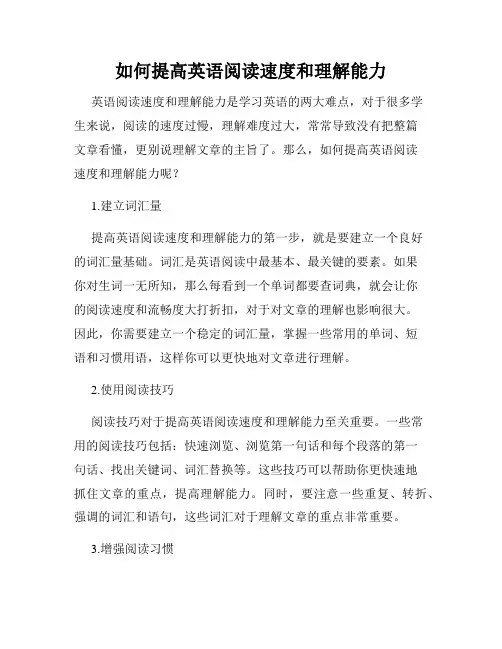 如何提高英语阅读速度和理解能力

英语阅读速度和理解能力是学习英语的两大难点，对于很多学生来说，阅读的速度过慢，理解难度过大，常常导致没有把整篇文章看懂，更别说理解文章的主旨了。那么，如何提高英语阅读速度和理解能力呢？

1.建立词汇量

提高英语阅读速度和理解能力的第一步，就是要建立一个良好的词汇量基础。词汇是英语阅读中最基本、最关键的要素。如果你对生词一无所知，那么每看到一个单词都要查词典，就会让你的阅读速度和流畅度大打折扣，对于对文章的理解也影响很大。因此，你需要建立一个稳定的词汇量，掌握一些常用的单词、短语和习惯用语，这样你可以更快地对文章进行理解。

2.使用阅读技巧

阅读技巧对于提高英语阅读速度和理解能力至关重要。一些常用的阅读技巧包括：快速浏览、浏览第一句话和每个段落的第一句话、找出关键词、词汇替换等。这些技巧可以帮助你更快速地抓住文章的重点，提高理解能力。同时，要注意一些重复、转折、强调的词汇和语句，这些词汇对于理解文章的重点非常重要。

3.增强阅读习惯